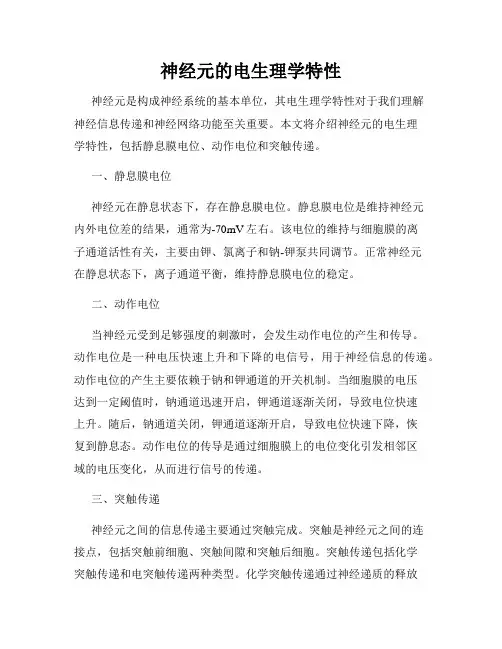 神经元的电生理学特性

神经元是构成神经系统的基本单位，其电生理学特性对于我们理解神经信息传递和神经网络功能至关重要。本文将介绍神经元的电生理学特性，包括静息膜电位、动作电位和突触传递。

一、静息膜电位

神经元在静息状态下，存在静息膜电位。静息膜电位是维持神经元内外电位差的结果，通常为-70mV左右。该电位的维持与细胞膜的离子通道活性有关，主要由钾、氯离子和钠-钾泵共同调节。正常神经元在静息状态下，离子通道平衡，维持静息膜电位的稳定。

二、动作电位

当神经元受到足够强度的刺激时，会发生动作电位的产生和传导。动作电位是一种电压快速上升和下降的电信号，用于神经信息的传递。动作电位的产生主要依赖于钠和钾通道的开关机制。当细胞膜的电压达到一定阈值时，钠通道迅速开启，钾通道逐渐关闭，导致电位快速上升。随后，钠通道关闭，钾通道逐渐开启，导致电位快速下降，恢复到静息态。动作电位的传导是通过细胞膜上的电位变化引发相邻区域的电压变化，从而进行信号的传递。

三、突触传递

神经元之间的信息传递主要通过突触完成。突触是神经元之间的连接点，包括突触前细胞、突触间隙和突触后细胞。突触传递包括化学突触传递和电突触传递两种类型。化学突触传递通过神经递质的释放